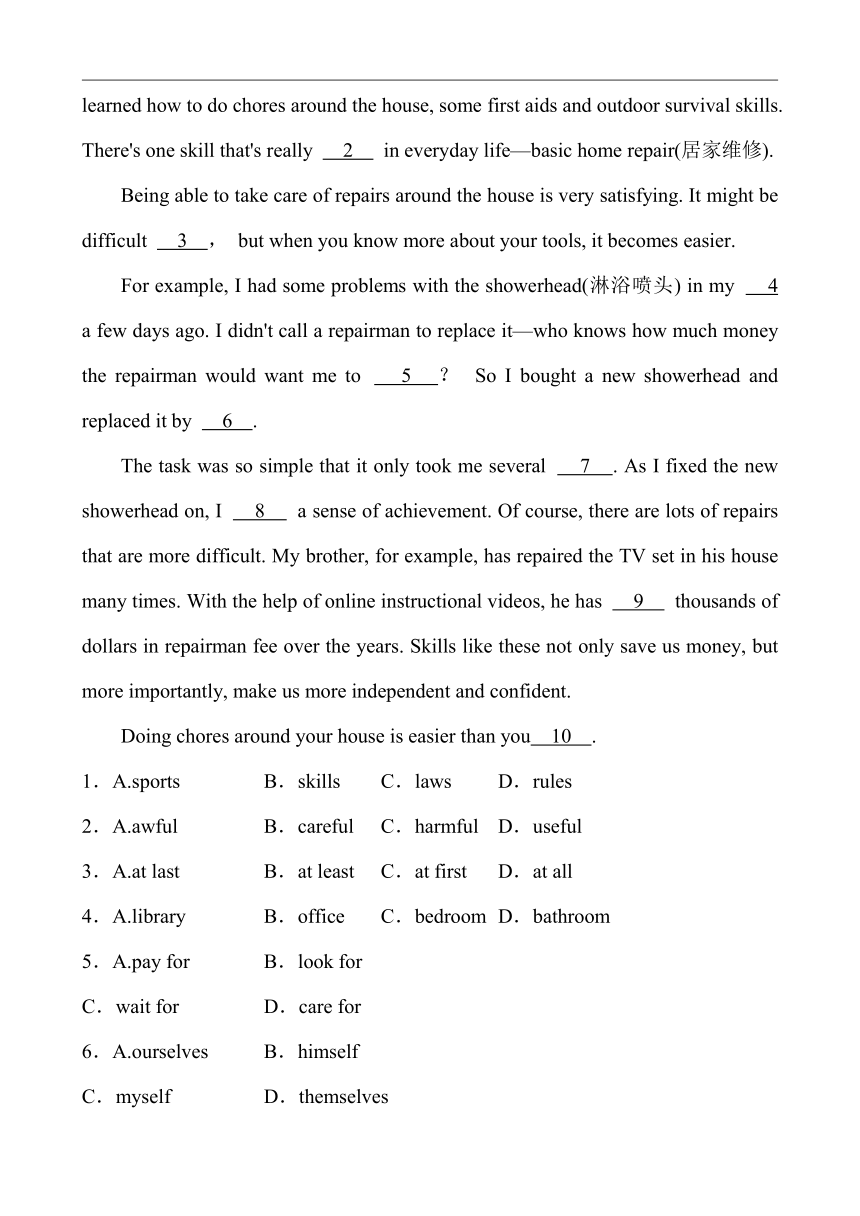 learned how to do chores around the house, some first aids and outdoor survival skills. There's one skill that's really __2__ in everyday life—basic home repair(居家维修).

Being able to take care of repairs around the house is very satisfying. It might be difficult __3__， but when you know more about your tools, it becomes easier.

For example, I had some problems with the showerhead(淋浴喷头) in my __4 a few days ago. I didn't call a repairman to replace it—who knows how much money the repairman would want me to __5__？ So I bought a new showerhead and replaced it by __6__.

The task was so simple that it only took me several __7__. As I fixed the new showerhead on, I __8__ a sense of achievement. Of course, there are lots of repairs that are more difficult. My brother, for example, has repaired the TV set in his house many times. With the help of online instructional videos, he has __9__ thousands of dollars in repairman fee over the years. Skills like these not only save us money, but more importantly, make us more independent and confident.

Doing chores around your house is easier than you__10__.

1．A.sports B．skills C．laws D．rules

2．A.awful B．careful C．harmful D．useful

3．A.at last B．at least C．at first D．at all

4．A.library B．office C．bedroom D．bathroom

5．A.pay for B．look for

C．wait for D．care for

6．A.ourselves B．himself

C．myself D．themselves